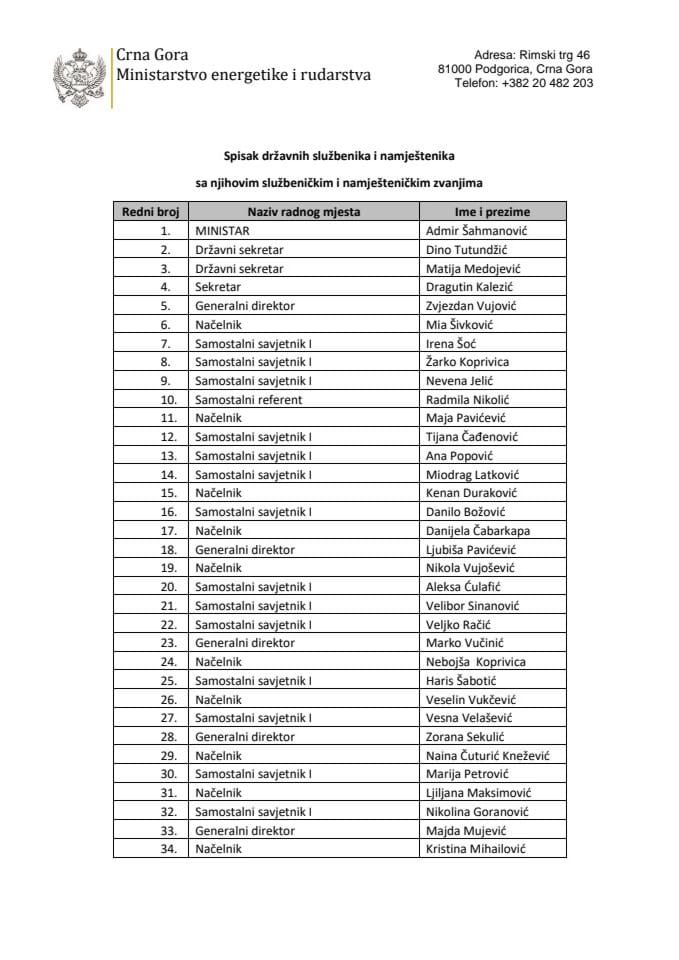 Crna Gora
Ministarstvo energetike i rudarstva

Adresa: Rimski trg 46
81000 Podgorica, Crna Gora
Telefon: +382 20 482 203

Spisak državnih službenika i namještenika

sa njihovim službeničkim i namješteničkim zvanjima

| Redni broj | Naziv radnog mjesta | Ime i prezime |
|---|---|---|
| 1. | MINISTAR | Admir Šahmanović |
| 2. | Državni sekretar | Dino Tutundžić |
| 3. | Državni sekretar | Matija Medojević |
| 4. | Sekretar | Dragutin Kalezić |
| 5. | Generalni direktor | Zvjezdan Vujović |
| 6. | Načelnik | Mia Šivković |
| 7. | Samostalni savjetnik I | Irena Šoć |
| 8. | Samostalni savjetnik I | Žarko Koprivica |
| 9. | Samostalni savjetnik I | Nevena Jelić |
| 10. | Samostalni referent | Radmila Nikolić |
| 11. | Načelnik | Maja Pavićević |
| 12. | Samostalni savjetnik I | Tijana Čađenović |
| 13. | Samostalni savjetnik I | Ana Popović |
| 14. | Samostalni savjetnik I | Miodrag Latković |
| 15. | Načelnik | Kenan Duraković |
| 16. | Samostalni savjetnik I | Danilo Božović |
| 17. | Načelnik | Danijela Čabarkapa |
| 18. | Generalni direktor | Ljubiša Pavićević |
| 19. | Načelnik | Nikola Vujošević |
| 20. | Samostalni savjetnik I | Aleksa Ćulafić |
| 21. | Samostalni savjetnik I | Velibor Sinanović |
| 22. | Samostalni savjetnik I | Veljko Račić |
| 23. | Generalni direktor | Marko Vučinić |
| 24. | Načelnik | Nebojša Koprivica |
| 25. | Samostalni savjetnik I | Haris Šabotić |
| 26. | Načelnik | Veselin Vukčević |
| 27. | Samostalni savjetnik I | Vesna Velašević |
| 28. | Generalni direktor | Zorana Sekulić |
| 29. | Načelnik | Naina Čuturić Knežević |
| 30. | Samostalni savjetnik I | Marija Petrović |
| 31. | Načelnik | Ljiljana Maksimović |
| 32. | Samostalni savjetnik I | Nikolina Goranović |
| 33. | Generalni direktor | Majda Mujević |
| 34. | Načelnik | Kristina Mihailović |